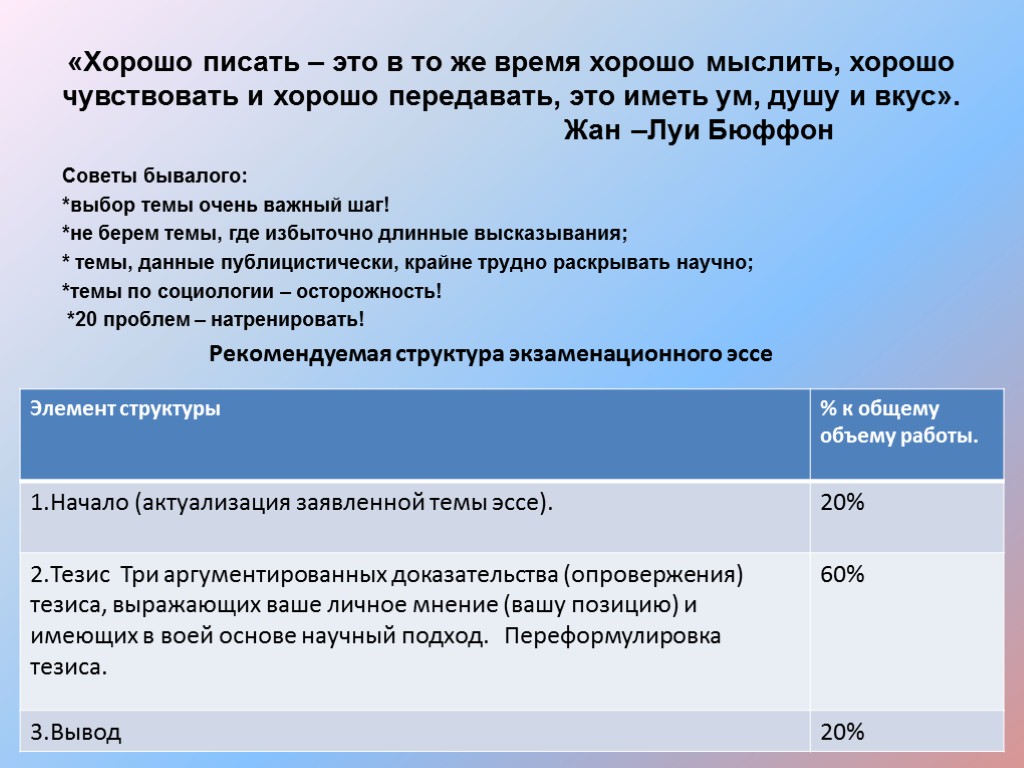 «Хорошо писать – это в то же время хорошо мыслить, хорошо чувствовать и хорошо передавать, это иметь ум, душу и вкус».
Жан –Луи Бюффон

Советы бывалого:
*выбор темы очень важный шаг!
*не берем темы, где избыточно длинные высказывания;
* темы, данные публицистически, крайне трудно раскрывать научно;
*темы по социологии – осторожность!
*20 проблем – натренировать!

Рекомендуемая структура экзаменационного эссе

| Элемент структуры | % к общему объему работы. |
|---|---|
| 1.Начало (актуализация заявленной темы эссе). | 20% |
| 2.Тезис Три аргументированных доказательства (опровержения) тезиса, выражающих ваше личное мнение (вашу позицию) и имеющих в воей основе научный подход. Переформулировка тезиса. | 60% |
| 3.Вывод | 20% |